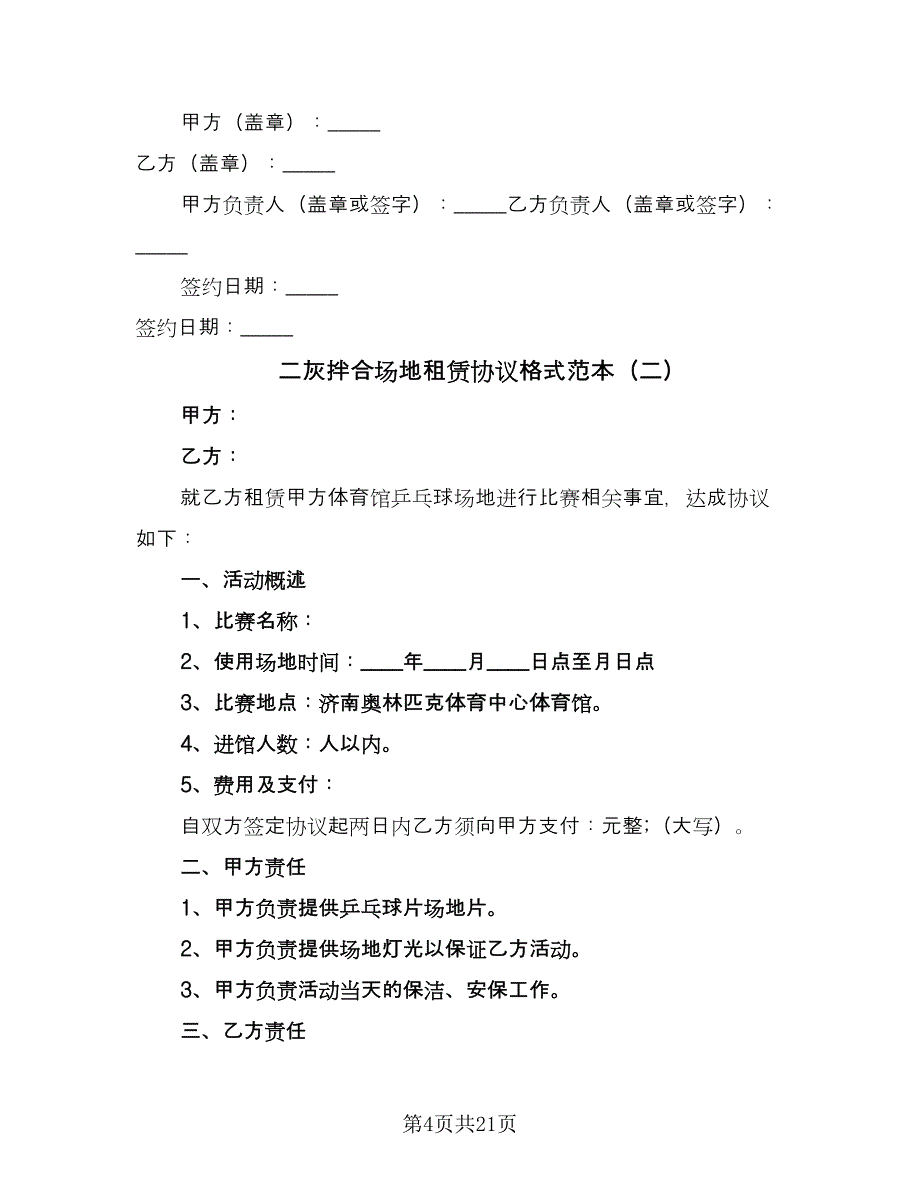 甲方（盖章）：_____

乙方（盖章）：_____

甲方负责人（盖章或签字）：_____乙方负责人（盖章或签字）：_____

签约日期：_____

签约日期：_____

二灰拌合场地租赁协议格式范本（二）

甲方：

乙方：

就乙方租赁甲方体育馆乒乓球场地进行比赛相关事宜，达成协议如下：

一、活动概述

1、比赛名称：

2、使用场地时间：____年____月____日点至月日点

3、比赛地点：济南奥林匹克体育中心体育馆。

4、进馆人数：人以内。

5、费用及支付：

自双方签定协议起两日内乙方须向甲方支付：元整；(大写）。

二、甲方责任

1、甲方负责提供乒乓球片场地片。

2、甲方负责提供场地灯光以保证乙方活动。

3、甲方负责活动当天的保洁、安保工作。

三、乙方责任

第4页共21页